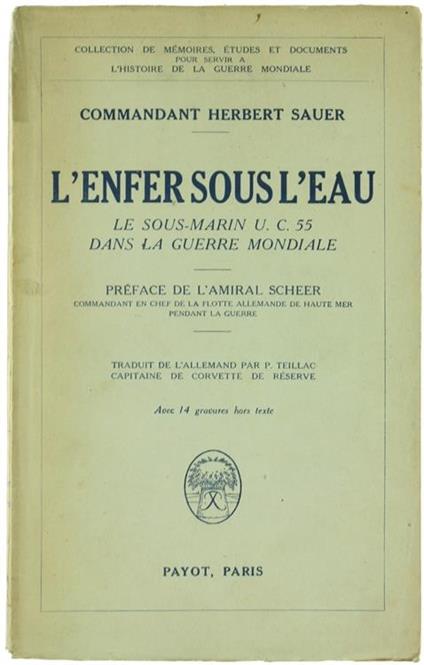 COLLECTION DE MÉMOIRES, ÉTUDES ET DOCUMENTS
POUR SERVIR A
L'HISTOIRE DE LA GUERRE MONDIALE

COMMANDANT HERBERT SAUER

L'ENFER SOUS L'EAU

LE SOUS-MARIN U. C. 55
DANS LA GUERRE MONDIALE

PRÉFACE DE L'AMIRAL SCHEER
COMMANDANT EN CHEF DE LA FLOTTE ALLEMANDE DE HAUTE MER
PENDANT LA GUERRE

TRADUIT DE L'ALLEMAND PAR P. TEILLAC
CAPITAINE DE CORVETTE DE RÉSERVE

Avec 14 gravures hors texte

PAYOT, PARIS